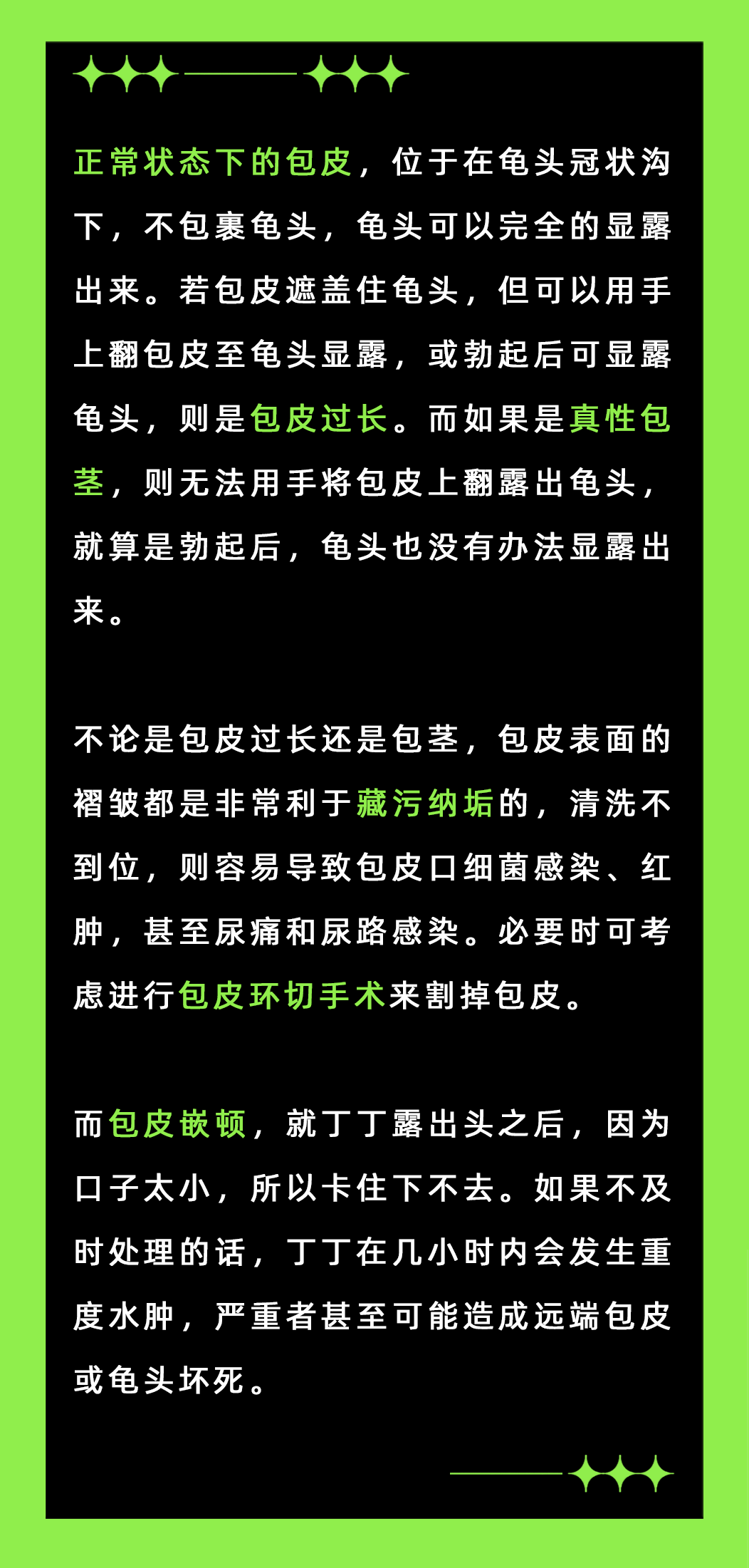 正常状态下的包皮，位于在龟头冠状沟下，不包裹龟头，龟头可以完全的显露出来。若包皮遮盖住龟头，但可以用手上翻包皮至龟头显露，或勃起后可显露龟头，则是包皮过长。而如果是真性包茎，则无法用手将包皮上翻露出龟头，就算是勃起后，龟头也没有办法显露出来。

不论是包皮过长还是包茎，包皮表面的褶皱都是非常利于藏污纳垢的，清洗不到位，则容易导致包皮口细菌感染、红肿，甚至尿痛和尿路感染。必要时可考虑进行包皮环切手术来割掉包皮。

而包皮嵌顿，就丁丁露出头之后，因为口子太小，所以卡住下不去。如果不及时处理的话，丁丁在几小时内会发生重度水肿，严重者甚至可能造成远端包皮或龟头坏死。